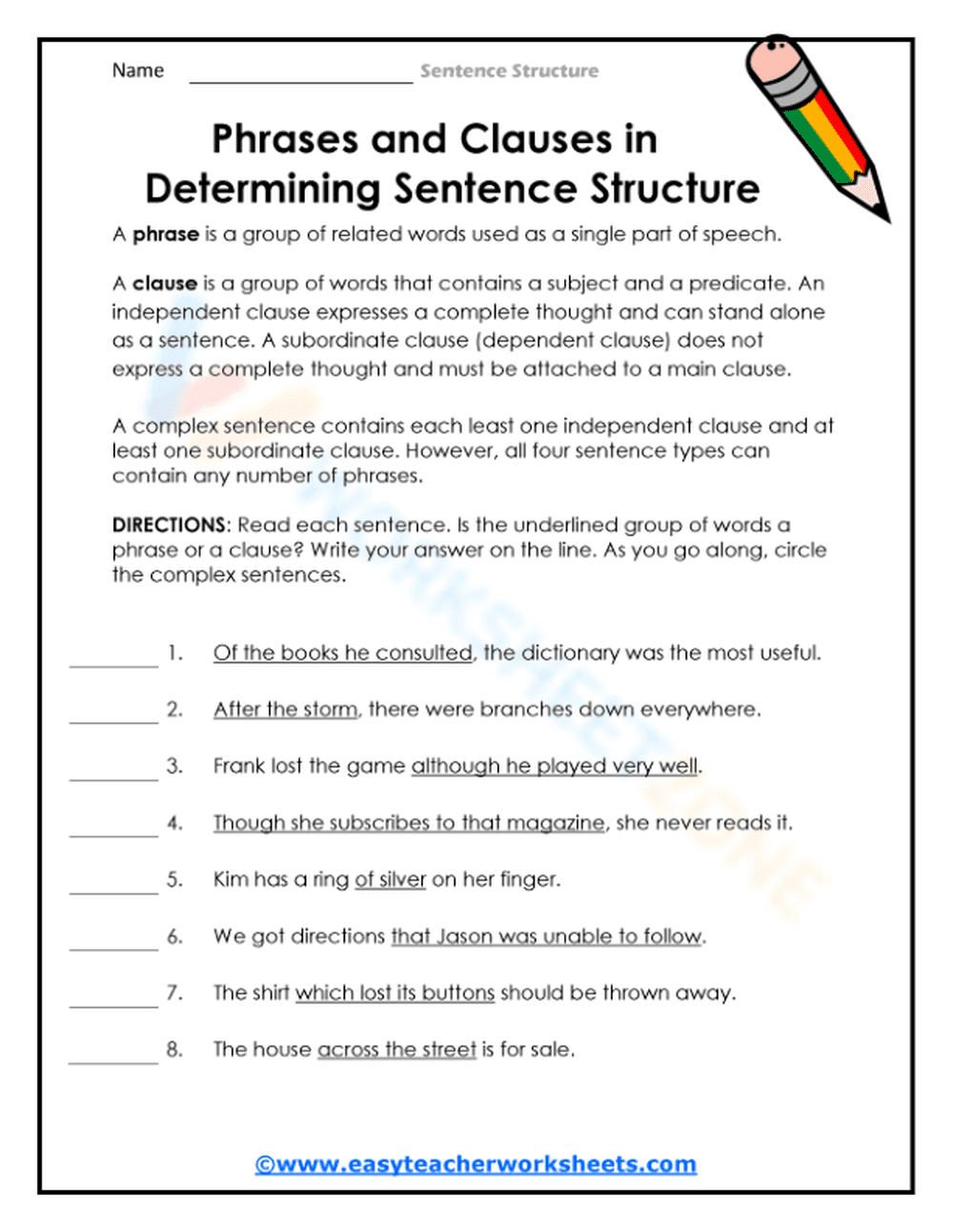 Name ____ Sentence Structure

Phrases and Clauses in Determining Sentence Structure

A phrase is a group of related words used as a single part of speech.

A clause is a group of words that contains a subject and a predicate. An independent clause expresses a complete thought and can stand alone as a sentence. A subordinate clause (dependent clause) does not express a complete thought and must be attached to a main clause.

A complex sentence contains each least one independent clause and at least one subordinate clause. However, all four sentence types can contain any number of phrases.

DIRECTIONS: Read each sentence. Is the underlined group of words a phrase or a clause? Write your answer on the line. As you go along, circle the complex sentences.

____ 1. Of the books he consulted, the dictionary was the most useful.

____ 2. After the storm, there were branches down everywhere.

____ 3. Frank lost the game although he played very well.

____ 4. Though she subscribes to that magazine, she never reads it.

____ 5. Kim has a ring of silver on her finger.

____ 6. We got directions that Jason was unable to follow.

____ 7. The shirt which lost its buttons should be thrown away.

____ 8. The house across the street is for sale.

©www.easyteacherworksheets.com

WORKSHEETZONE